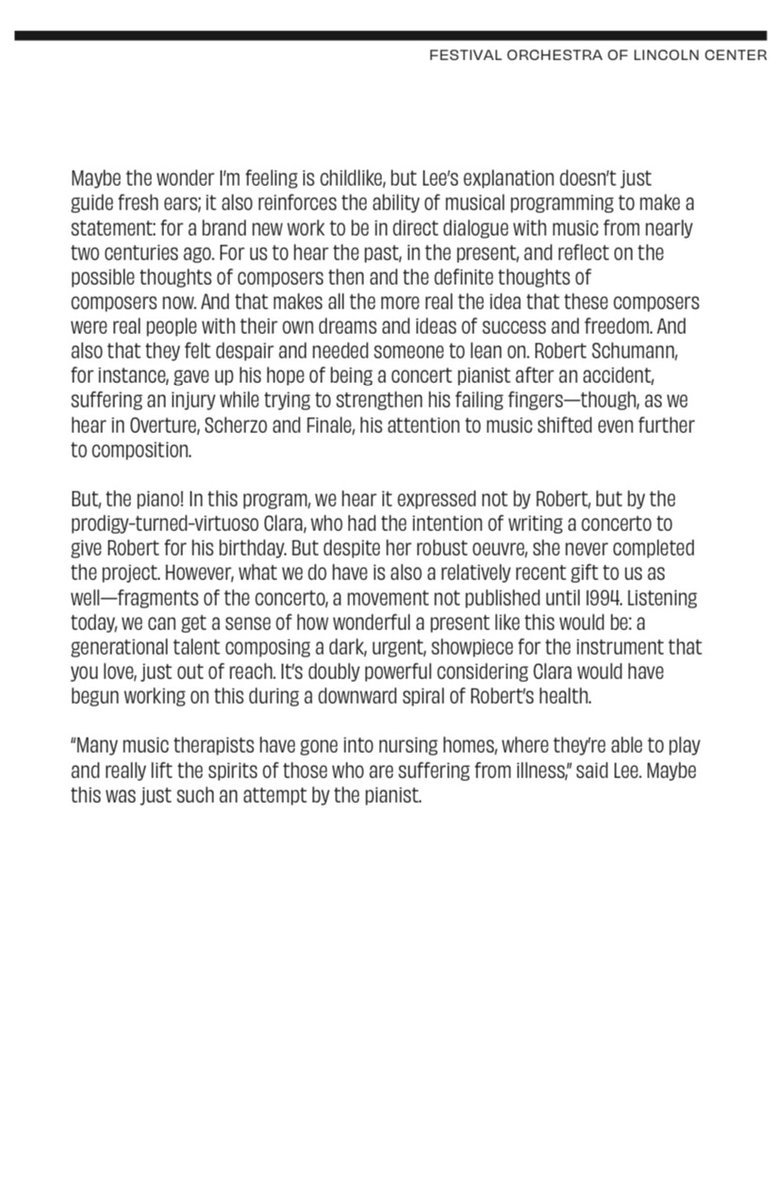 FESTIVAL ORCHESTRA OF LINCOLN CENTER

Maybe the wonder I'm feeling is childlike, but Lee's explanation doesn't just guide fresh ears; it also reinforces the ability of musical programming to make a statement: for a brand new work to be in direct dialogue with music from nearly two centuries ago. For us to hear the past, in the present, and reflect on the possible thoughts of composers then and the definite thoughts of composers now. And that makes all the more real the idea that these composers were real people with their own dreams and ideas of success and freedom. And also that they felt despair and needed someone to lean on. Robert Schumann, for instance, gave up his hope of being a concert pianist after an accident, suffering an injury while trying to strengthen his failing fingers—though, as we hear in Overture, Scherzo and Finale, his attention to music shifted even further to composition.

But, the piano! In this program, we hear it expressed not by Robert, but by the prodigy-turned-virtuoso Clara, who had the intention of writing a concerto to give Robert for his birthday. But despite her robust oeuvre, she never completed the project. However, what we do have is also a relatively recent gift to us as well—fragments of the concerto, a movement not published until 1994. Listening today, we can get a sense of how wonderful a present like this would be: a generational talent composing a dark, urgent, showpiece for the instrument that you love, just out of reach. It's doubly powerful considering Clara would have begun working on this during a downward spiral of Robert's health.

"Many music therapists have gone into nursing homes, where they're able to play and really lift the spirits of those who are suffering from illness," said Lee. Maybe this was just such an attempt by the pianist.